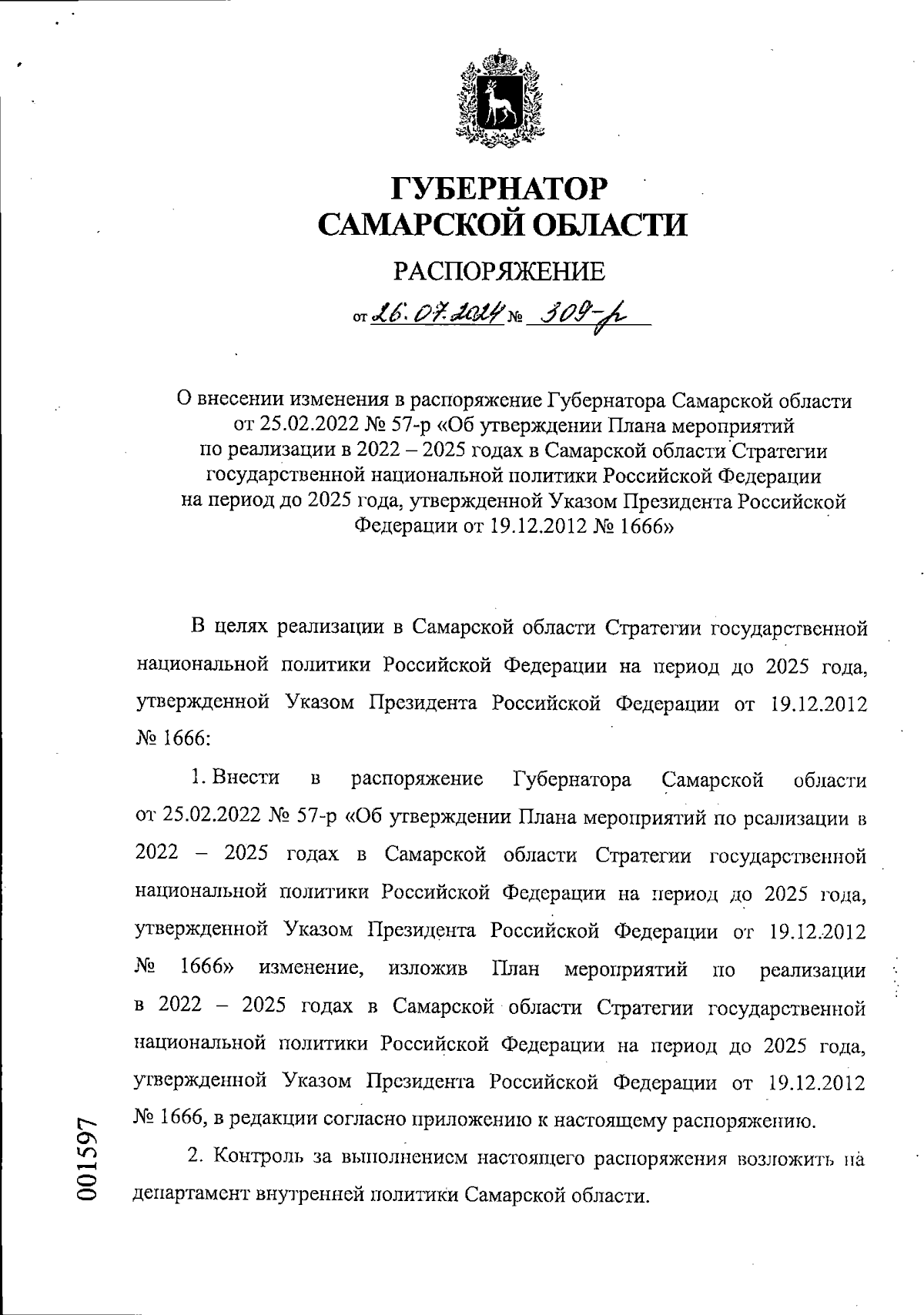 ГУБЕРНАТОР
САМАРСКОЙ ОБЛАСТИ

РАСПОРЯЖЕНИЕ

от 26.07.2024 № 309-р

О внесении изменения в распоряжение Губернатора Самарской области от 25.02.2022 № 57-р «Об утверждении Плана мероприятий по реализации в 2022 – 2025 годах в Самарской области Стратегии государственной национальной политики Российской Федерации на период до 2025 года, утвержденной Указом Президента Российской Федерации от 19.12.2012 № 1666»

В целях реализации в Самарской области Стратегии государственной национальной политики Российской Федерации на период до 2025 года, утвержденной Указом Президента Российской Федерации от 19.12.2012 № 1666:

1. Внести в распоряжение Губернатора Самарской области от 25.02.2022 № 57-р «Об утверждении Плана мероприятий по реализации в 2022 – 2025 годах в Самарской области Стратегии государственной национальной политики Российской Федерации на период до 2025 года, утвержденной Указом Президента Российской Федерации от 19.12.2012 № 1666» изменение, изложив План мероприятий по реализации в 2022 – 2025 годах в Самарской области Стратегии государственной национальной политики Российской Федерации на период до 2025 года, утвержденной Указом Президента Российской Федерации от 19.12.2012 № 1666, в редакции согласно приложению к настоящему распоряжению.

2. Контроль за выполнением настоящего распоряжения возложить на департамент внутренней политики Самарской области.

001597